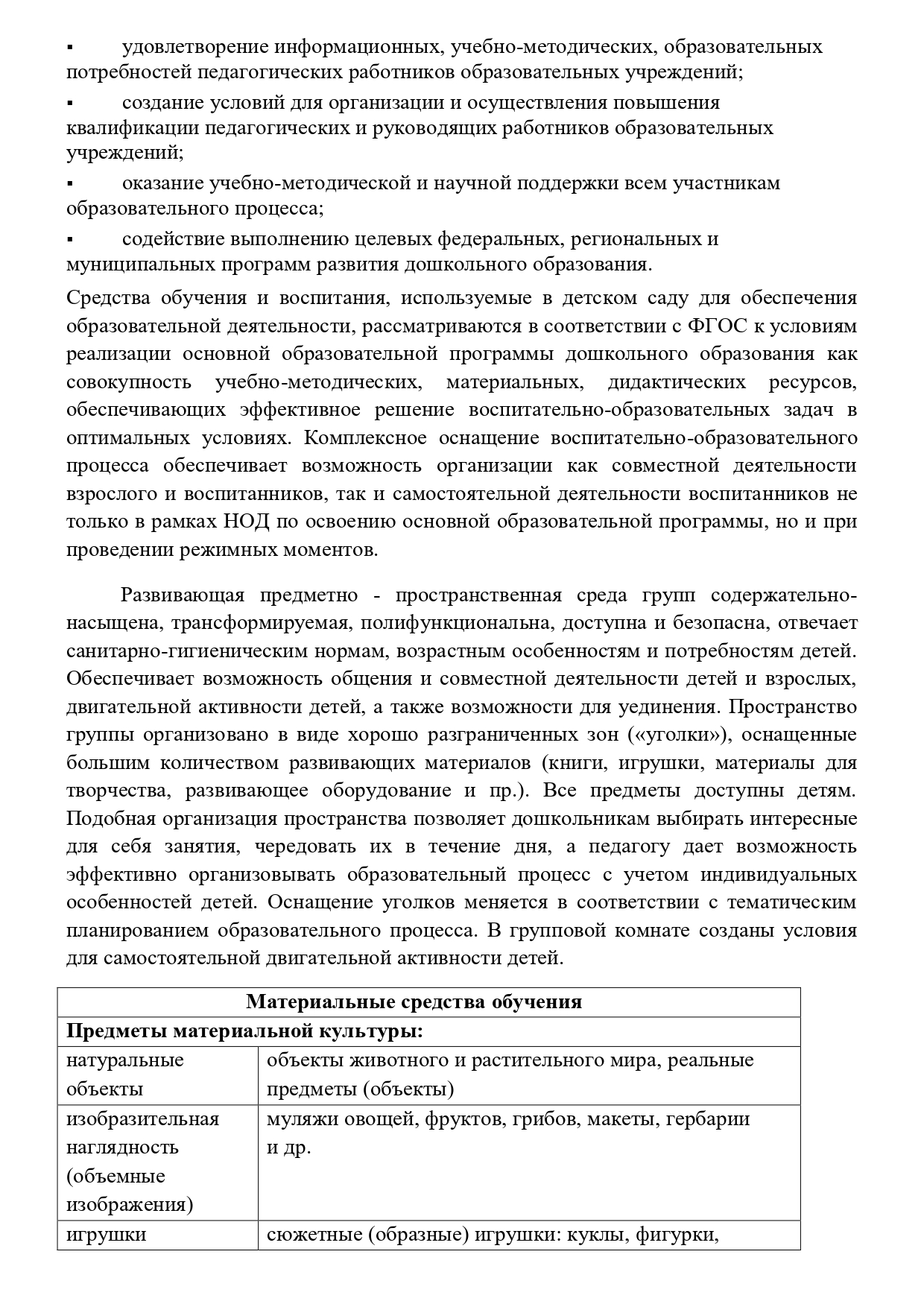 ▪ удовлетворение информационных, учебно-методических, образовательных потребностей педагогических работников образовательных учреждений;

▪ создание условий для организации и осуществления повышения квалификации педагогических и руководящих работников образовательных учреждений;

▪ оказание учебно-методической и научной поддержки всем участникам образовательного процесса;

▪ содействие выполнению целевых федеральных, региональных и муниципальных программ развития дошкольного образования.

Средства обучения и воспитания, используемые в детском саду для обеспечения образовательной деятельности, рассматриваются в соответствии с ФГОС к условиям реализации основной образовательной программы дошкольного образования как совокупность учебно-методических, материальных, дидактических ресурсов, обеспечивающих эффективное решение воспитательно-образовательных задач в оптимальных условиях. Комплексное оснащение воспитательно-образовательного процесса обеспечивает возможность организации как совместной деятельности взрослого и воспитанников, так и самостоятельной деятельности воспитанников не только в рамках НОД по освоению основной образовательной программы, но и при проведении режимных моментов.

Развивающая предметно - пространственная среда групп содержательно-насыщена, трансформируемая, полифункциональна, доступна и безопасна, отвечает санитарно-гигиеническим нормам, возрастным особенностям и потребностям детей. Обеспечивает возможность общения и совместной деятельности детей и взрослых, двигательной активности детей, а также возможности для уединения. Пространство группы организовано в виде хорошо разграниченных зон («уголки»), оснащенные большим количеством развивающих материалов (книги, игрушки, материалы для творчества, развивающее оборудование и пр.). Все предметы доступны детям. Подобная организация пространства позволяет дошкольникам выбирать интересные для себя занятия, чередовать их в течение дня, а педагогу дает возможность эффективно организовывать образовательный процесс с учетом индивидуальных особенностей детей. Оснащение уголков меняется в соответствии с тематическим планированием образовательного процесса. В групповой комнате созданы условия для самостоятельной двигательной активности детей.

| Материальные средства обучения | |
|---|---|
| Предметы материальной культуры: | |
| натуральные объекты | объекты животного и растительного мира, реальные предметы (объекты) |
| изобразительная наглядность (объемные изображения) | муляжи овощей, фруктов, грибов, макеты, гербарии и др. |
| игрушки | сюжетные (образные) игрушки: куклы, фигурки, |